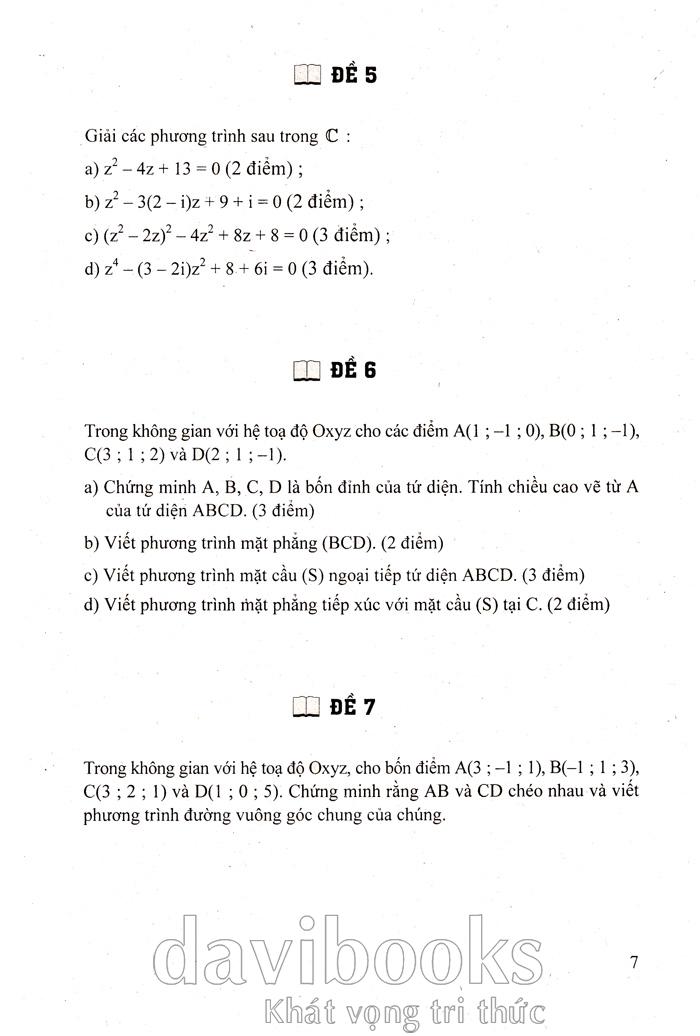 ĐỀ 5

Giải các phương trình sau trong $\mathbb{C}$ :

a) $z^2 - 4z + 13 = 0$ (2 điểm) ;

b) $z^2 - 3(2 - i)z + 9 + i = 0$ (2 điểm) ;

c) $(z^2 - 2z)^2 - 4z^2 + 8z + 8 = 0$ (3 điểm) ;

d) $z^4 - (3 - 2i)z^2 + 8 + 6i = 0$ (3 điểm).

ĐỀ 6

Trong không gian với hệ toạ độ Oxyz cho các điểm A(1 ; –1 ; 0), B(0 ; 1 ; –1), C(3 ; 1 ; 2) và D(2 ; 1 ; –1).

a) Chứng minh A, B, C, D là bốn đỉnh của tứ diện. Tính chiều cao vẽ từ A của tứ diện ABCD. (3 điểm)

b) Viết phương trình mặt phẳng (BCD). (2 điểm)

c) Viết phương trình mặt cầu (S) ngoại tiếp tứ diện ABCD. (3 điểm)

d) Viết phương trình mặt phẳng tiếp xúc với mặt cầu (S) tại C. (2 điểm)

ĐỀ 7

Trong không gian với hệ toạ độ Oxyz, cho bốn điểm A(3 ; –1 ; 1), B(–1 ; 1 ; 3), C(3 ; 2 ; 1) và D(1 ; 0 ; 5). Chứng minh rằng AB và CD chéo nhau và viết phương trình đường vuông góc chung của chúng.

davibooks
Khát vọng tri thức

7